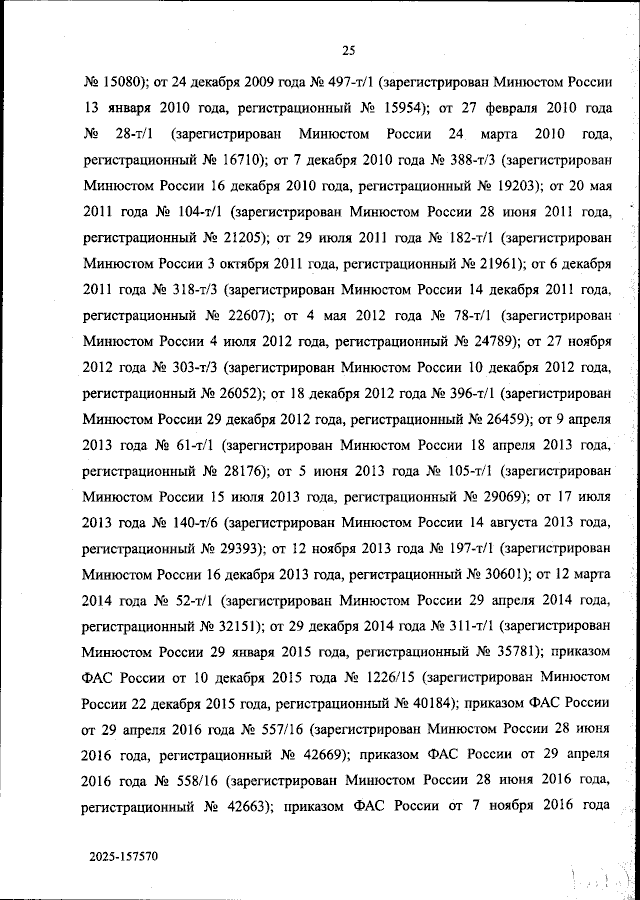 25

№ 15080); от 24 декабря 2009 года № 497-т/1 (зарегистрирован Минюстом России 13 января 2010 года, регистрационный № 15954); от 27 февраля 2010 года № 28-т/1 (зарегистрирован Минюстом России 24 марта 2010 года, регистрационный № 16710); от 7 декабря 2010 года № 388-т/3 (зарегистрирован Минюстом России 16 декабря 2010 года, регистрационный № 19203); от 20 мая 2011 года № 104-т/1 (зарегистрирован Минюстом России 28 июня 2011 года, регистрационный № 21205); от 29 июля 2011 года № 182-т/1 (зарегистрирован Минюстом России 3 октября 2011 года, регистрационный № 21961); от 6 декабря 2011 года № 318-т/3 (зарегистрирован Минюстом России 14 декабря 2011 года, регистрационный № 22607); от 4 мая 2012 года № 78-т/1 (зарегистрирован Минюстом России 4 июля 2012 года, регистрационный № 24789); от 27 ноября 2012 года № 303-т/3 (зарегистрирован Минюстом России 10 декабря 2012 года, регистрационный № 26052); от 18 декабря 2012 года № 396-т/1 (зарегистрирован Минюстом России 29 декабря 2012 года, регистрационный № 26459); от 9 апреля 2013 года № 61-т/1 (зарегистрирован Минюстом России 18 апреля 2013 года, регистрационный № 28176); от 5 июня 2013 года № 105-т/1 (зарегистрирован Минюстом России 15 июля 2013 года, регистрационный № 29069); от 17 июля 2013 года № 140-т/6 (зарегистрирован Минюстом России 14 августа 2013 года, регистрационный № 29393); от 12 ноября 2013 года № 197-т/1 (зарегистрирован Минюстом России 16 декабря 2013 года, регистрационный № 30601); от 12 марта 2014 года № 52-т/1 (зарегистрирован Минюстом России 29 апреля 2014 года, регистрационный № 32151); от 29 декабря 2014 года № 311-т/1 (зарегистрирован Минюстом России 29 января 2015 года, регистрационный № 35781); приказом ФАС России от 10 декабря 2015 года № 1226/15 (зарегистрирован Минюстом России 22 декабря 2015 года, регистрационный № 40184); приказом ФАС России от 29 апреля 2016 года № 557/16 (зарегистрирован Минюстом России 28 июня 2016 года, регистрационный № 42669); приказом ФАС России от 29 апреля 2016 года № 558/16 (зарегистрирован Минюстом России 28 июня 2016 года, регистрационный № 42663); приказом ФАС России от 7 ноября 2016 года

2025-157570